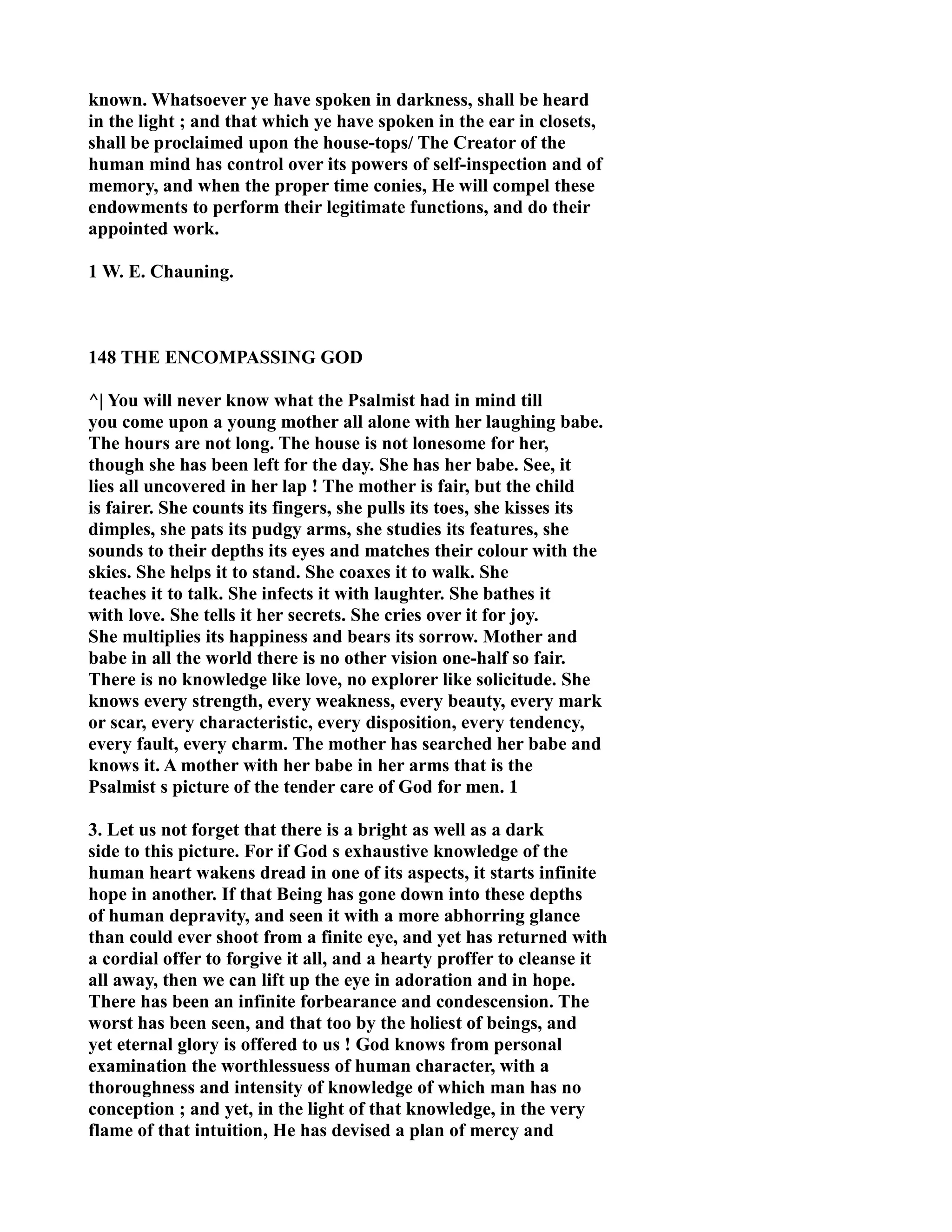 known. Whatsoever ye have spoken in darkness, shall be heard in the light ; and that which ye have spoken in the ear in closets, shall be proclaimed upon the house-tops/ The Creator of the human mind has control over its powers of self-inspection and of memory, and when the proper time conies, He will compel these endowments to perform their legitimate functions, and do their appointed work.

1 W. E. Chauning.

148 THE ENCOMPASSING GOD

^| You will never know what the Psalmist had in mind till you come upon a young mother all alone with her laughing babe. The hours are not long. The house is not lonesome for her, though she has been left for the day. She has her babe. See, it lies all uncovered in her lap ! The mother is fair, but the child is fairer. She counts its fingers, she pulls its toes, she kisses its dimples, she pats its pudgy arms, she studies its features, she sounds to their depths its eyes and matches their colour with the skies. She helps it to stand. She coaxes it to walk. She teaches it to talk. She infects it with laughter. She bathes it with love. She tells it her secrets. She cries over it for joy. She multiplies its happiness and bears its sorrow. Mother and babe in all the world there is no other vision one-half so fair. There is no knowledge like love, no explorer like solicitude. She knows every strength, every weakness, every beauty, every mark or scar, every characteristic, every disposition, every tendency, every fault, every charm. The mother has searched her babe and knows it. A mother with her babe in her arms that is the Psalmist s picture of the tender care of God for men. 1

3. Let us not forget that there is a bright as well as a dark side to this picture. For if God s exhaustive knowledge of the human heart wakens dread in one of its aspects, it starts infinite hope in another. If that Being has gone down into these depths of human depravity, and seen it with a more abhorring glance than could ever shoot from a finite eye, and yet has returned with a cordial offer to forgive it all, and a hearty proffer to cleanse it all away, then we can lift up the eye in adoration and in hope. There has been an infinite forbearance and condescension. The worst has been seen, and that too by the holiest of beings, and yet eternal glory is offered to us ! God knows from personal examination the worthlessuess of human character, with a thoroughness and intensity of knowledge of which man has no conception ; and yet, in the light of that knowledge, in the very flame of that intuition, He has devised a plan of mercy and